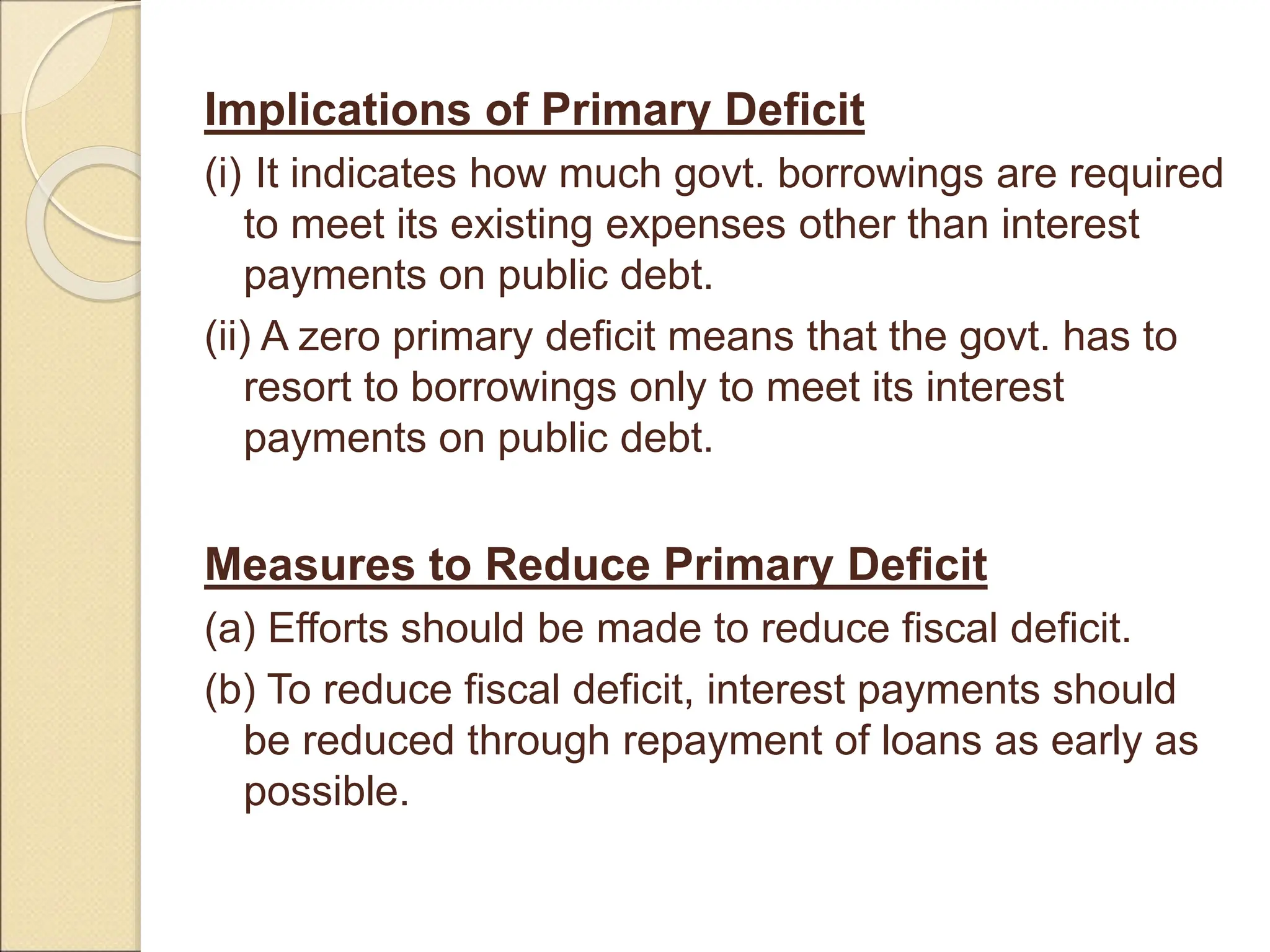 Implications of Primary Deficit

(i) It indicates how much govt. borrowings are required to meet its existing expenses other than interest payments on public debt.

(ii) A zero primary deficit means that the govt. has to resort to borrowings only to meet its interest payments on public debt.

Measures to Reduce Primary Deficit

(a) Efforts should be made to reduce fiscal deficit.

(b) To reduce fiscal deficit, interest payments should be reduced through repayment of loans as early as possible.